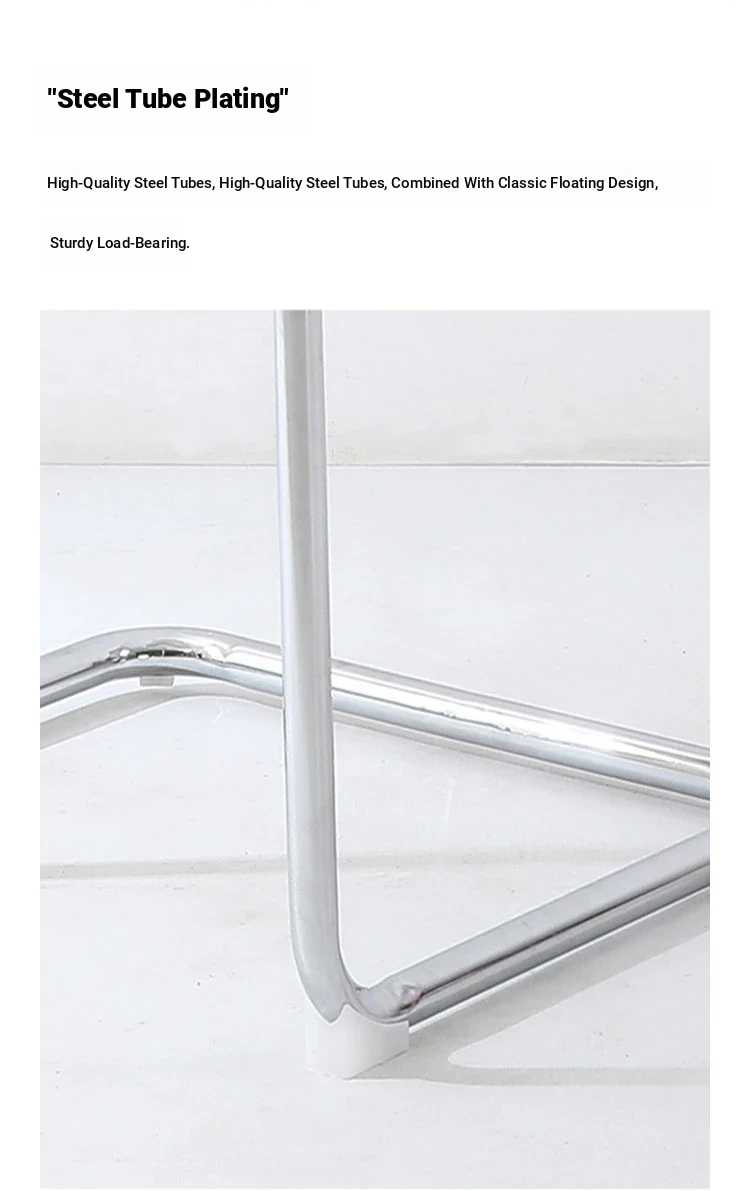 "Steel Tube Plating"

High-Quality Steel Tubes, High-Quality Steel Tubes, Combined With Classic Floating Design,

Sturdy Load-Bearing.